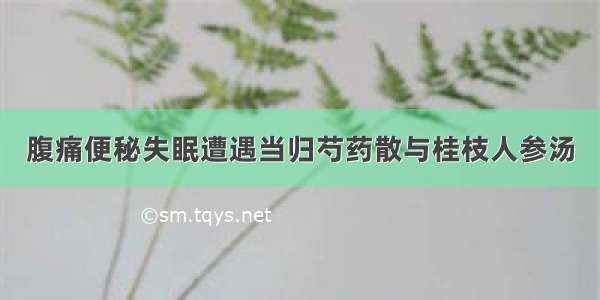 腹痛便秘失眠遭遇当归芍药散与桂枝人参汤

©sm.tqys.net